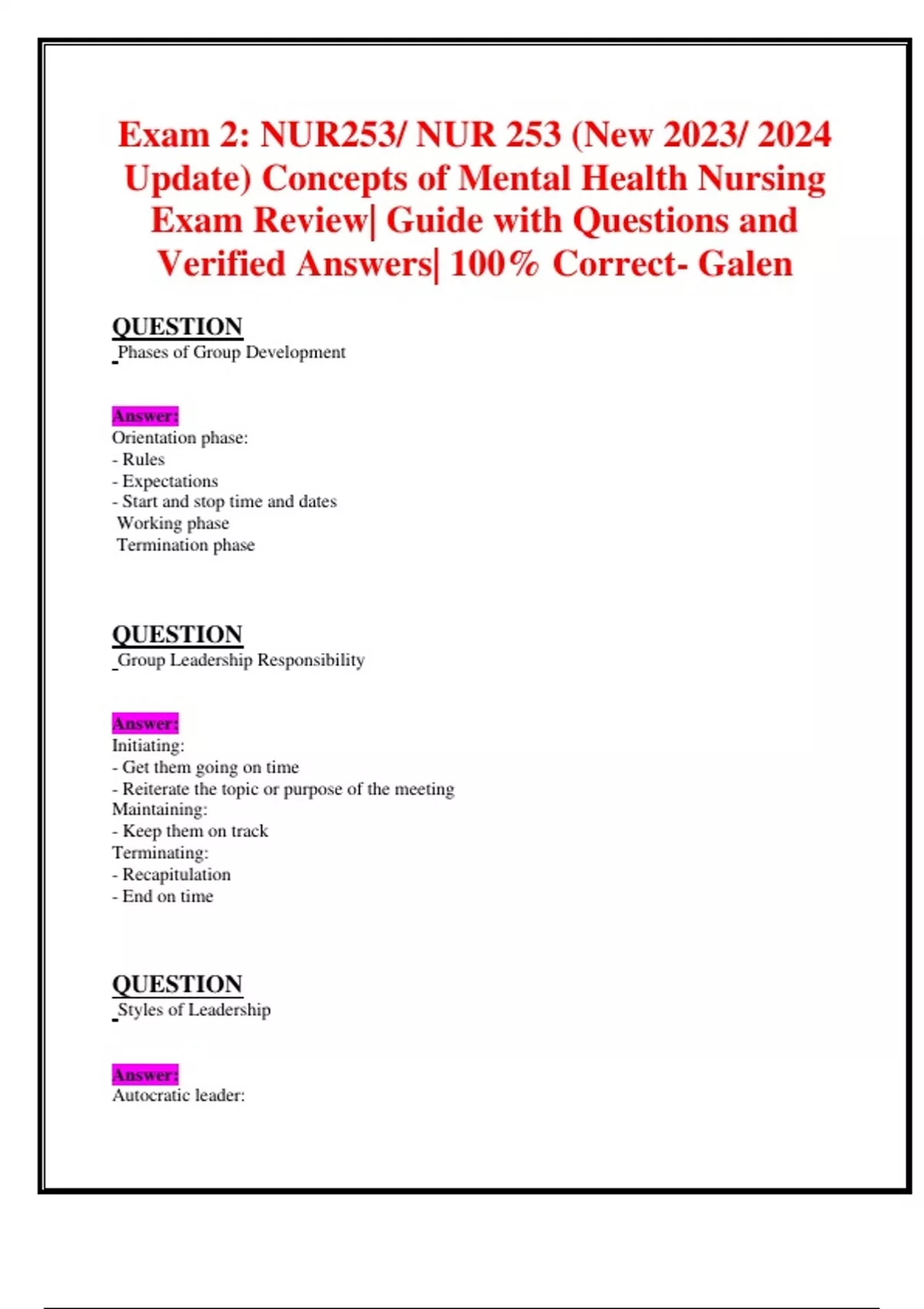 Exam 2: NUR253/ NUR 253 (New 2023/ 2024 Update) Concepts of Mental Health Nursing Exam Review| Guide with Questions and Verified Answers| 100% Correct- Galen

QUESTION
Phases of Group Development

Answer:
Orientation phase:
- Rules
- Expectations
- Start and stop time and dates
Working phase
Termination phase

QUESTION
Group Leadership Responsibility

Answer:
Initiating:
- Get them going on time
- Reiterate the topic or purpose of the meeting
Maintaining:
- Keep them on track
Terminating:
- Recapitulation
- End on time

QUESTION
Styles of Leadership

Answer:
Autocratic leader: